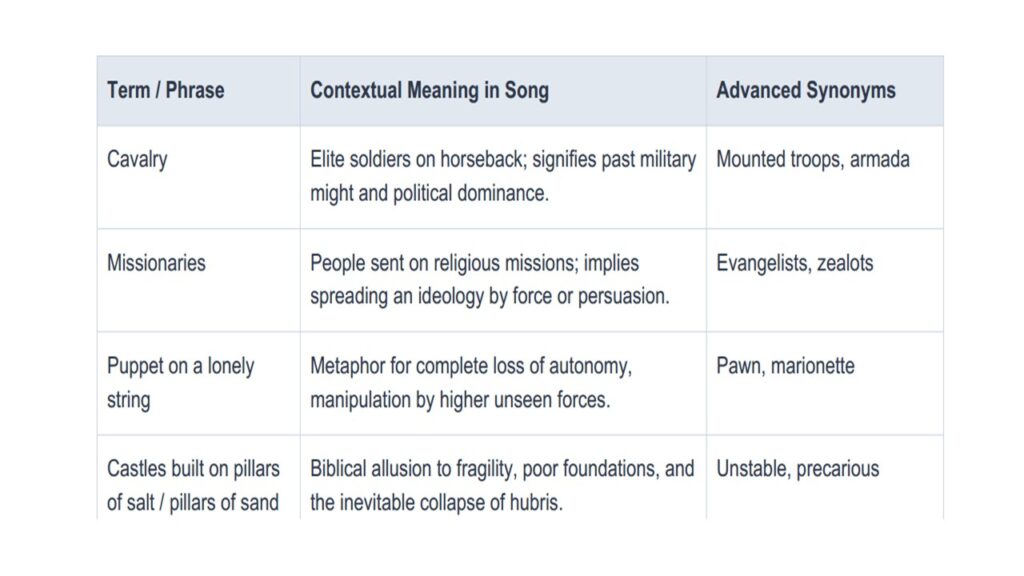 | Term / Phrase | Contextual Meaning in Song | Advanced Synonyms |
|---|---|---|
| Cavalry | Elite soldiers on horseback; signifies past military might and political dominance. | Mounted troops, armada |
| Missionaries | People sent on religious missions; implies spreading an ideology by force or persuasion. | Evangelists, zealots |
| Puppet on a lonely string | Metaphor for complete loss of autonomy, manipulation by higher unseen forces. | Pawn, marionette |
| Castles built on pillars of salt / pillars of sand | Biblical allusion to fragility, poor foundations, and the inevitable collapse of hubris. | Unstable, precarious |